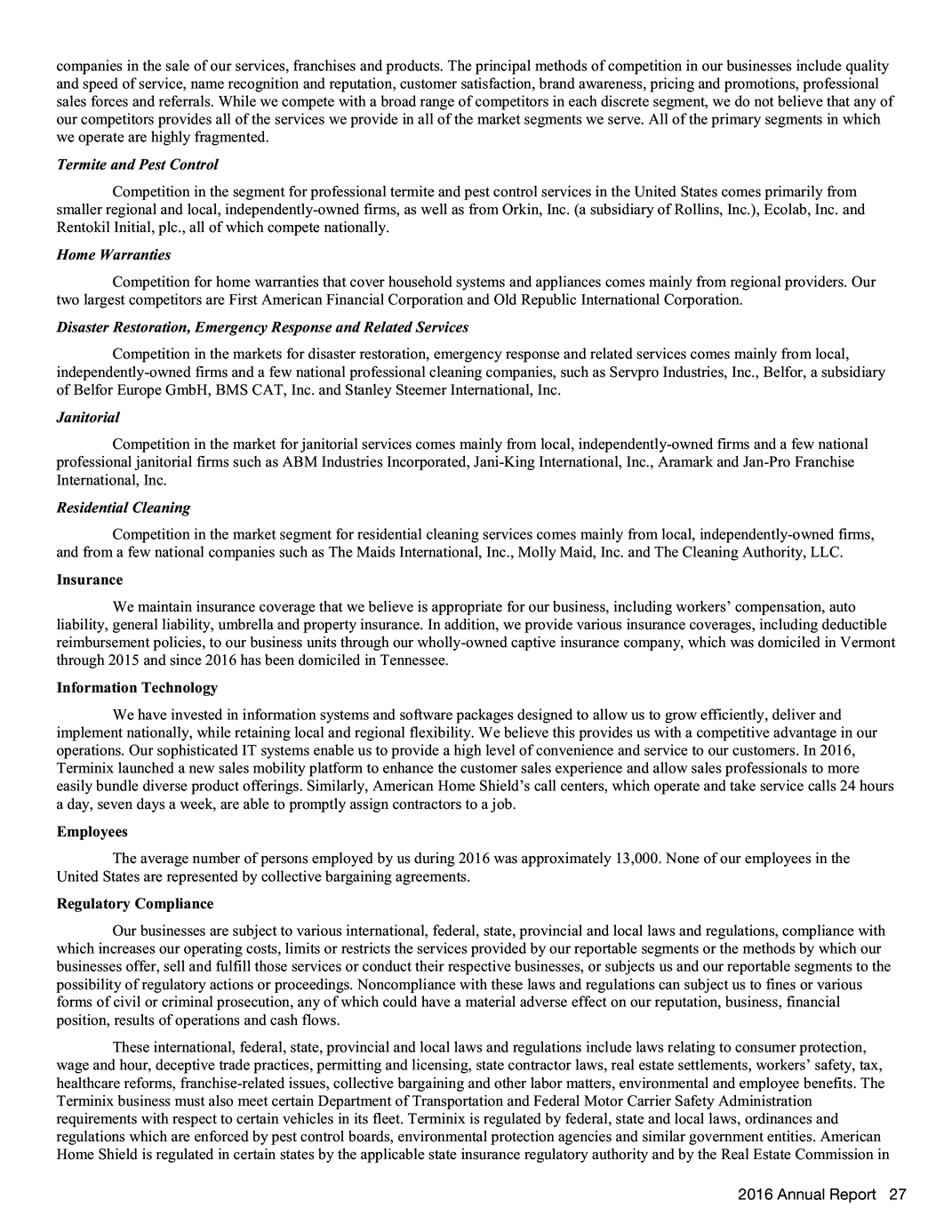 companies in the sale of our services, franchises and products. The principal methods of competition in our businesses include quality and speed of service, name recognition and reputation, customer satisfaction, brand awareness, pricing and promotions, professional sales forces and referrals. While we compete with a broad range of competitors in each discrete segment, we do not believe that any of our competitors provides all of the services we provide in all of the market segments we serve. All of the primary segments in which we operate are highly fragmented.

Termite and Pest Control

Competition in the segment for professional termite and pest control services in the United States comes primarily from smaller regional and local, independently-owned firms, as well as from Orkin, Inc. (a subsidiary of Rollins, Inc.), Ecolab, Inc. and Rentokil Initial, plc., all of which compete nationally.

Home Warranties

Competition for home warranties that cover household systems and appliances comes mainly from regional providers. Our two largest competitors are First American Financial Corporation and Old Republic International Corporation.

Disaster Restoration, Emergency Response and Related Services

Competition in the markets for disaster restoration, emergency response and related services comes mainly from local, independently-owned firms and a few national professional cleaning companies, such as Servpro Industries, Inc., Belfor, a subsidiary of Belfor Europe GmbH, BMS CAT, Inc. and Stanley Steemer International, Inc.

Janitorial

Competition in the market for janitorial services comes mainly from local, independently-owned firms and a few national professional janitorial firms such as ABM Industries Incorporated, Jani-King International, Inc., Aramark and Jan-Pro Franchise International, Inc.

Residential Cleaning

Competition in the market segment for residential cleaning services comes mainly from local, independently-owned firms, and from a few national companies such as The Maids International, Inc., Molly Maid, Inc. and The Cleaning Authority, LLC.

Insurance

We maintain insurance coverage that we believe is appropriate for our business, including workers' compensation, auto liability, general liability, umbrella and property insurance. In addition, we provide various insurance coverages, including deductible reimbursement policies, to our business units through our wholly-owned captive insurance company, which was domiciled in Vermont through 2015 and since 2016 has been domiciled in Tennessee.

Information Technology

We have invested in information systems and software packages designed to allow us to grow efficiently, deliver and implement nationally, while retaining local and regional flexibility. We believe this provides us with a competitive advantage in our operations. Our sophisticated IT systems enable us to provide a high level of convenience and service to our customers. In 2016, Terminix launched a new sales mobility platform to enhance the customer sales experience and allow sales professionals to more easily bundle diverse product offerings. Similarly, American Home Shield's call centers, which operate and take service calls 24 hours a day, seven days a week, are able to promptly assign contractors to a job.

Employees

The average number of persons employed by us during 2016 was approximately 13,000. None of our employees in the United States are represented by collective bargaining agreements.

Regulatory Compliance

Our businesses are subject to various international, federal, state, provincial and local laws and regulations, compliance with which increases our operating costs, limits or restricts the services provided by our reportable segments or the methods by which our businesses offer, sell and fulfill those services or conduct their respective businesses, or subjects us and our reportable segments to the possibility of regulatory actions or proceedings. Noncompliance with these laws and regulations can subject us to fines or various forms of civil or criminal prosecution, any of which could have a material adverse effect on our reputation, business, financial position, results of operations and cash flows.

These international, federal, state, provincial and local laws and regulations include laws relating to consumer protection, wage and hour, deceptive trade practices, permitting and licensing, state contractor laws, real estate settlements, workers' safety, tax, healthcare reforms, franchise-related issues, collective bargaining and other labor matters, environmental and employee benefits. The Terminix business must also meet certain Department of Transportation and Federal Motor Carrier Safety Administration requirements with respect to certain vehicles in its fleet. Terminix is regulated by federal, state and local laws, ordinances and regulations which are enforced by pest control boards, environmental protection agencies and similar government entities. American Home Shield is regulated in certain states by the applicable state insurance regulatory authority and by the Real Estate Commission in

2016 Annual Report 27